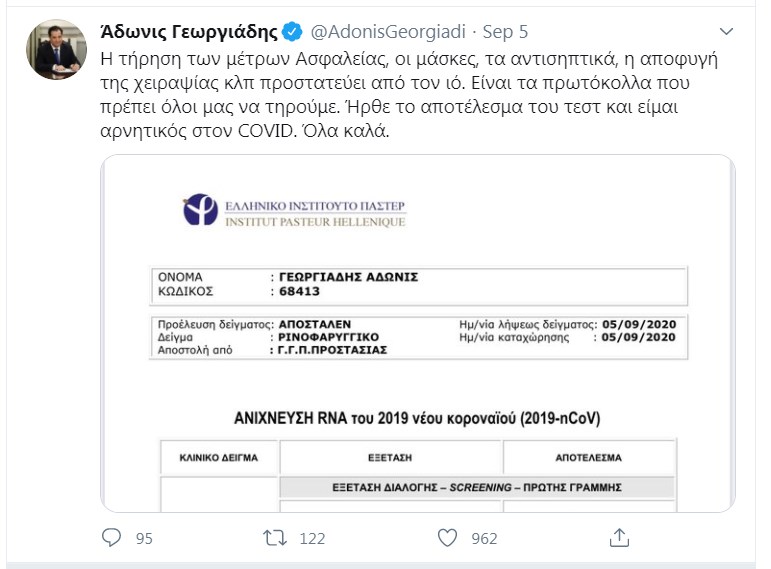 Άδωνις Γεωργιάδης @AdonisGeorgiadi · Sep 5

Η τήρηση των μέτρων Ασφαλείας, οι μάσκες, τα αντισηπτικά, η αποφυγή της χειραψίας κλπ προστατεύει από τον ιό. Είναι τα πρωτόκολλα που πρέπει όλοι μας να τηρούμε. Ήρθε το αποτέλεσμα του τεστ και είμαι αρνητικός στον COVID. Όλα καλά.

ΕΛΛΗΝΙΚΟ ΙΝΣΤΙΤΟΥΤΟ ΠΑΣΤΕΡ
INSTITUT PASTEUR HELLENIQUE

ΟΝΟΜΑ : ΓΕΩΡΓΙΑΔΗΣ ΑΔΩΝΙΣ
ΚΩΔΙΚΟΣ : 68413

Προέλευση δείγματος: ΑΠΟΣΤΑΛΕΝ
Δείγμα : ΡΙΝΟΦΑΡΥΓΓΙΚΟ
Αποστολή από : Γ.Γ.Π.ΠΡΟΣΤΑΣΙΑΣ
Ημ/νία λήψεως δείγματος: 05/09/2020
Ημ/νία καταχώρησης : 05/09/2020

ΑΝΙΧΝΕΥΣΗ RNA του 2019 νέου κοροναϊού (2019-nCoV)

| ΚΛΙΝΙΚΟ ΔΕΙΓΜΑ | ΕΞΕΤΑΣΗ | ΑΠΟΤΕΛΕΣΜΑ |
|---|---|---|
| | ΕΞΕΤΑΣΗ ΔΙΑΛΟΓΗΣ – SCREENING – ΠΡΩΤΗΣ ΓΡΑΜΜΗΣ | |

95 122 962